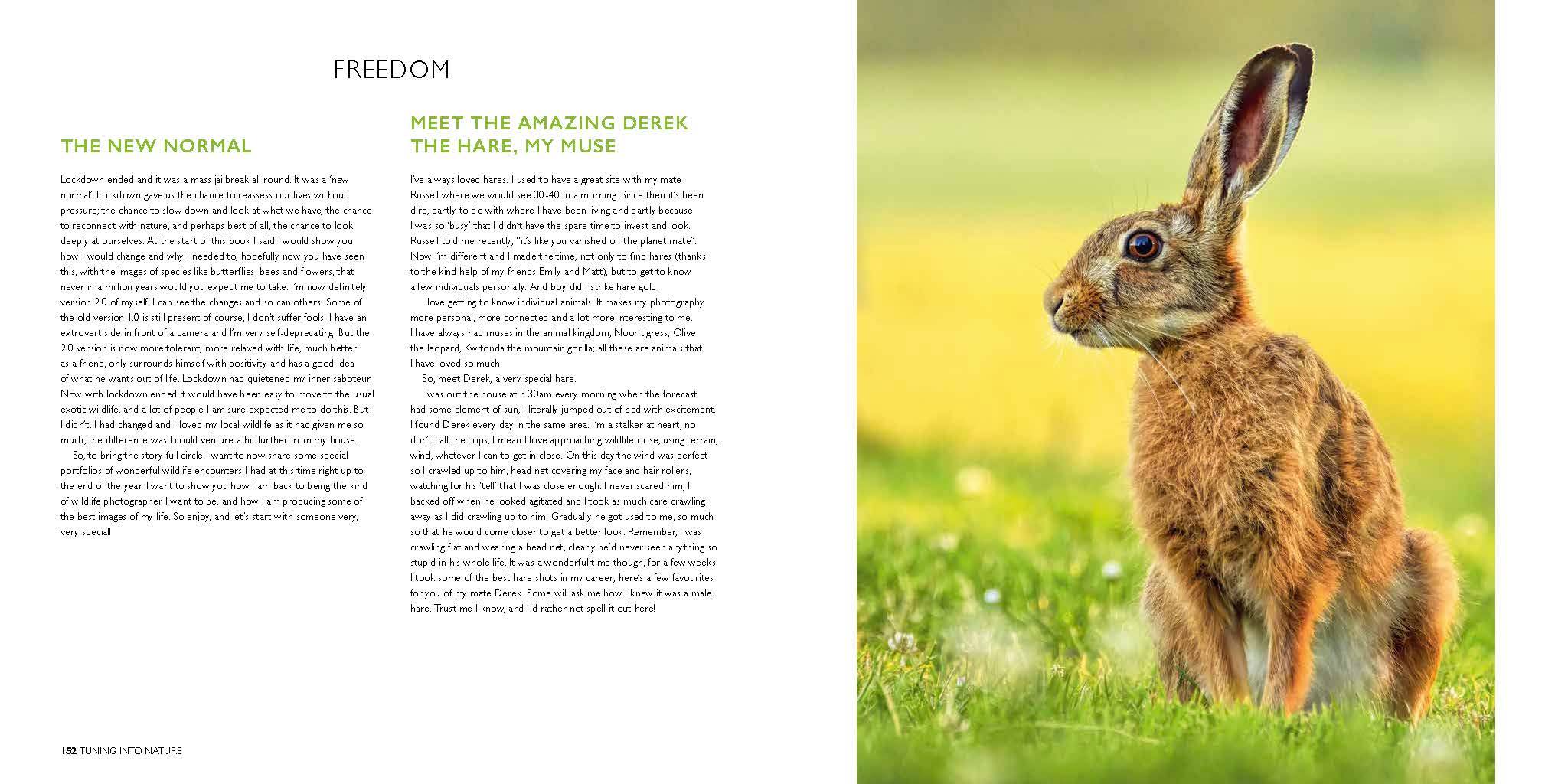 FREEDOM

THE NEW NORMAL

Lockdown ended and it was a mass jailbreak all round. It was a 'new normal'. Lockdown gave us the chance to reassess our lives without pressure; the chance to slow down and look at what we have; the chance to reconnect with nature, and perhaps best of all, the chance to look deeply at ourselves. At the start of this book I said I would show you how I would change and why I needed to; hopefully now you have seen this, with the images of species like butterflies, bees and flowers, that never in a million years would you expect me to take. I'm now definitely version 2.0 of myself. I can see the changes and so can others. Some of the old version 1.0 is still present of course, I don't suffer fools, I have an extrovert side in front of a camera and I'm very self-deprecating. But the 2.0 version is now more tolerant, more relaxed with life, much better as a friend, only surrounds himself with positivity and has a good idea of what he wants out of life. Lockdown had quietened my inner saboteur. Now with lockdown ended it would have been easy to move to the usual exotic wildlife, and a lot of people I am sure expected me to do this. But I didn't. I had changed and I loved my local wildlife as it had given me so much, the difference was I could venture a bit further from my house.

So, to bring the story full circle I want to now share some special portfolios of wonderful wildlife encounters I had at this time right up to the end of the year. I want to show you how I am back to being the kind of wildlife photographer I want to be, and how I am producing some of the best images of my life. So enjoy, and let's start with someone very, very special!

MEET THE AMAZING DEREK THE HARE, MY MUSE

I've always loved hares. I used to have a great site with my mate Russell where we would see 30-40 in a morning. Since then it's been dire, partly to do with where I have been living and partly because I was so 'busy' that I didn't have the spare time to invest and look. Russell told me recently, "it's like you vanished off the planet mate". Now I'm different and I made the time, not only to find hares (thanks to the kind help of my friends Emily and Matt), but to get to know a few individuals personally. And boy did I strike hare gold.

I love getting to know individual animals. It makes my photography more personal, more connected and a lot more interesting to me. I have always had muses in the animal kingdom; Noor tigress, Olive the leopard, Kwitonda the mountain gorilla; all these are animals that I have loved so much.

So, meet Derek, a very special hare.

I was out the house at 3.30am every morning when the forecast had some element of sun, I literally jumped out of bed with excitement. I found Derek every day in the same area. I'm a stalker at heart, no don't call the cops, I mean I love approaching wildlife close, using terrain, wind, whatever I can to get in close. On this day the wind was perfect so I crawled up to him, head net covering my face and hair rollers, watching for his 'tell' that I was close enough. I never scared him; I backed off when he looked agitated and I took as much care crawling away as I did crawling up to him. Gradually he got used to me, so much so that he would come closer to get a better look. Remember, I was crawling flat and wearing a head net, clearly he'd never seen anything so stupid in his whole life. It was a wonderful time though, for a few weeks I took some of the best hare shots in my career; here's a few favourites for you of my mate Derek. Some will ask me how I knew it was a male hare. Trust me I know, and I'd rather not spell it out here!

152 TUNING INTO NATURE